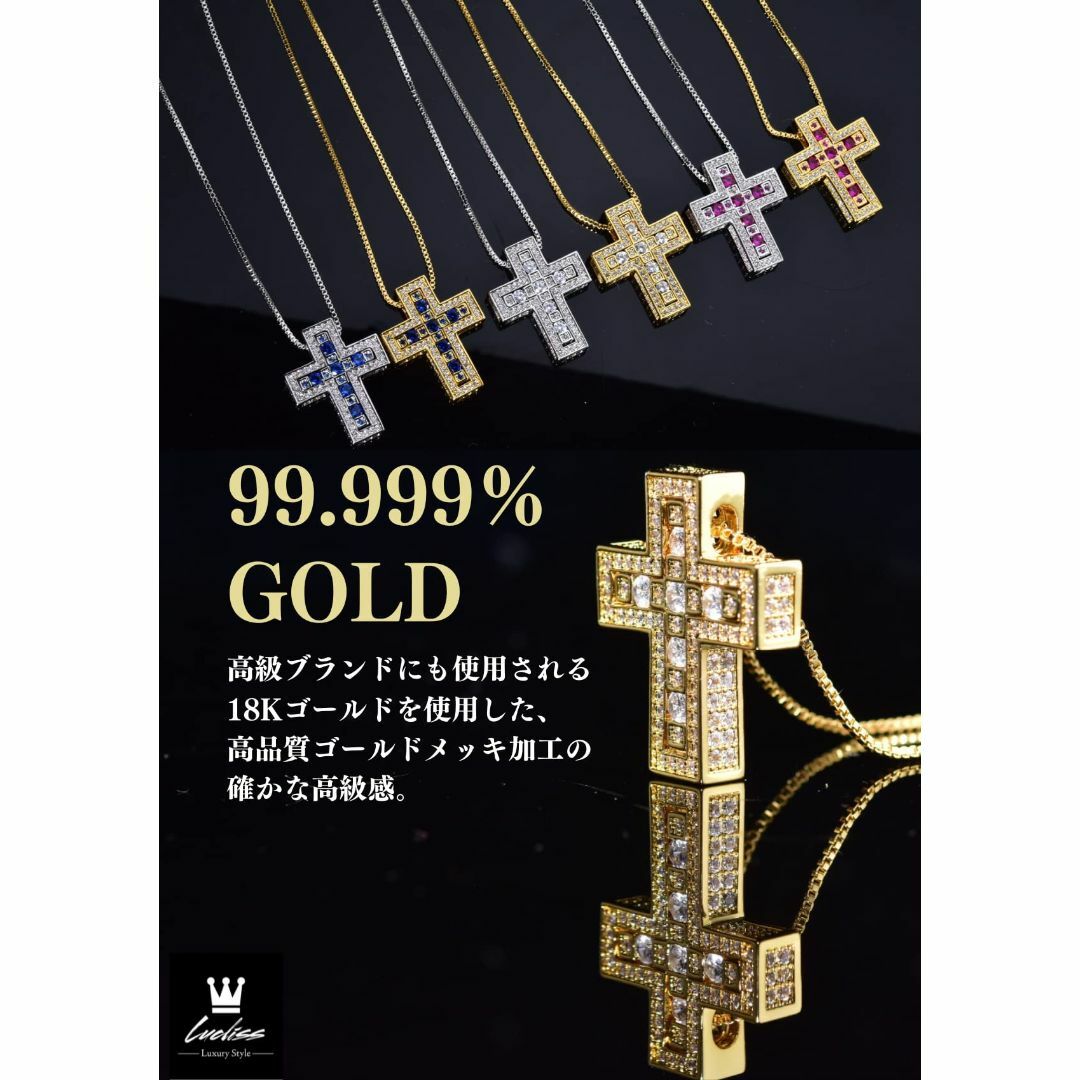 99.999%
GOLD

高級ブランドにも使用される
18Kゴールドを使用した、
高品質ゴールドメッキ加工の
確かな高級感。

Lucliss
Luxury Style